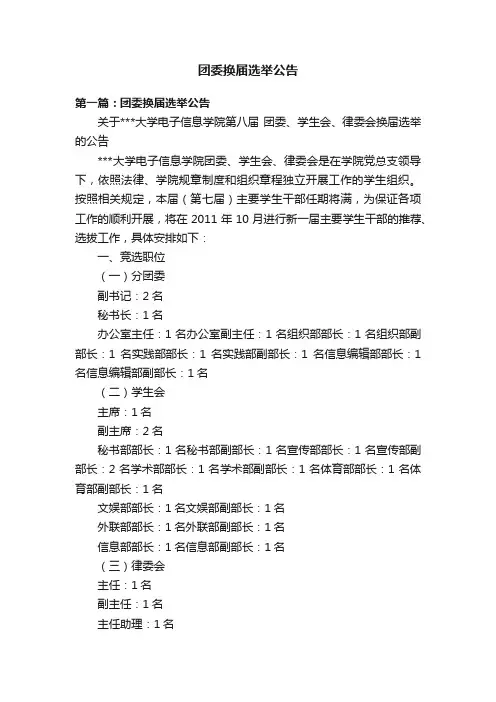 团委换届选举公告

第一篇：团委换届选举公告

关于***大学电子信息学院第八届 团委、学生会、律委会换届选举的公告

***大学电子信息学院团委、学生会、律委会是在学院党总支领导下，依照法律、学院规章制度和组织章程独立开展工作的学生组织。按照相关规定，本届（第七届）主要学生干部任期将满，为保证各项工作的顺利开展，将在 2011 年 10 月进行新一届主要学生干部的推荐、选拔工作，具体安排如下：

一、竞选职位

（一）分团委

副书记：2 名

秘书长：1 名

办公室主任：1 名办公室副主任：1 名组织部部长：1 名组织部副部长：1 名实践部部长：1 名实践部副部长：1 名信息编辑部部长：1 名信息编辑部副部长：1 名

（二）学生会

主席：1 名

副主席：2 名

秘书部部长：1 名秘书部副部长：1 名宣传部部长：1 名宣传部副部长：2 名学术部部长：1 名学术部副部长：1 名体育部部长：1 名体育部副部长：1 名

文娱部部长：1 名文娱部副部长：1 名

外联部部长：1 名外联部副部长：1 名

信息部部长：1 名信息部副部长：1 名

（三）律委会

主任：1 名

副主任：1 名

主任助理：1 名